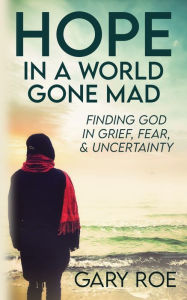 HOPE
IN A WORLD GONE MAD

FINDING GOD IN GRIEF, FEAR, & UNCERTAINTY

GARY ROE